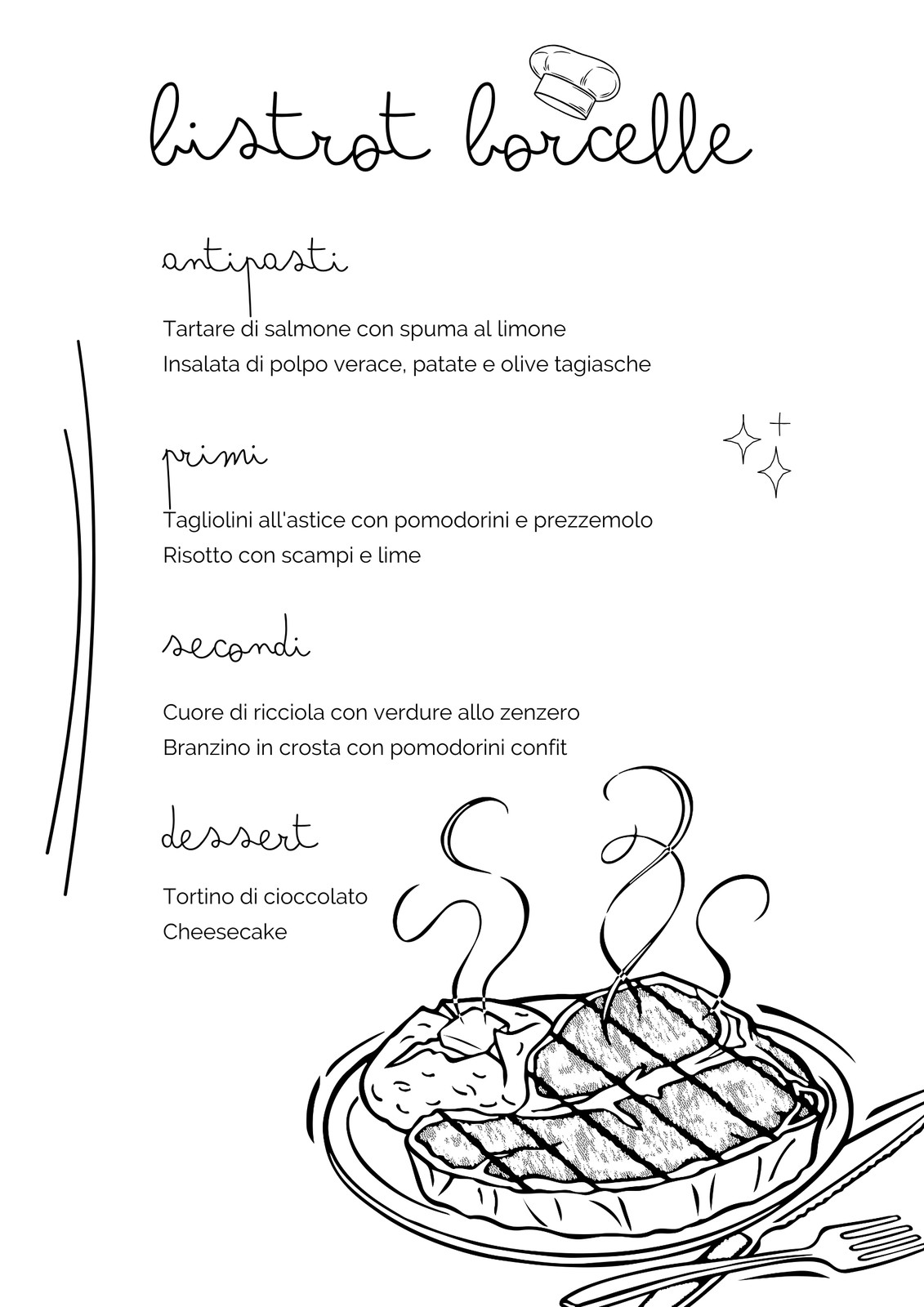 bistrot borcelle

antipasti

Tartare di salmone con spuma al limone
Insalata di polpo verace, patate e olive tagiasche

primi

Tagliolini all'astice con pomodorini e prezzemolo
Risotto con scampi e lime

secondi

Cuore di ricciola con verdure allo zenzero
Branzino in crosta con pomodorini confit

dessert

Tortino di cioccolato
Cheesecake